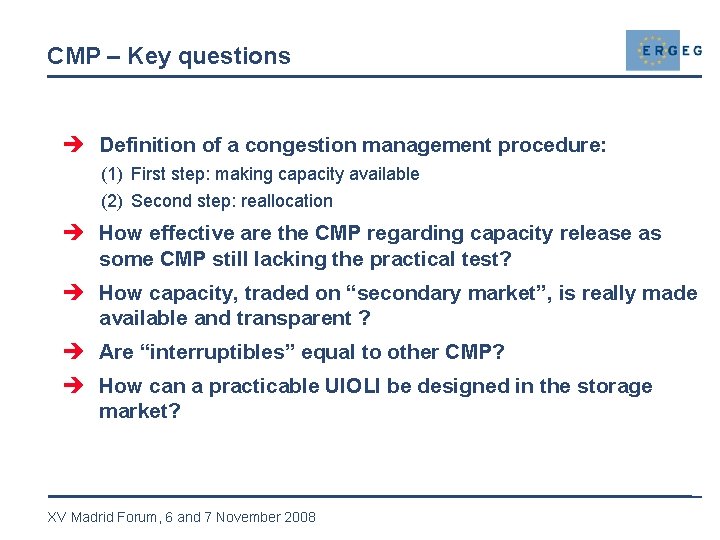 CMP – Key questions

ERGEG

➔ Definition of a congestion management procedure:

(1) First step: making capacity available

(2) Second step: reallocation

➔ How effective are the CMP regarding capacity release as some CMP still lacking the practical test?

➔ How capacity, traded on “secondary market”, is really made available and transparent ?

➔ Are “interruptibles” equal to other CMP?

➔ How can a practicable UIOLI be designed in the storage market?

XV Madrid Forum, 6 and 7 November 2008